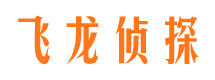 飞龙侦探